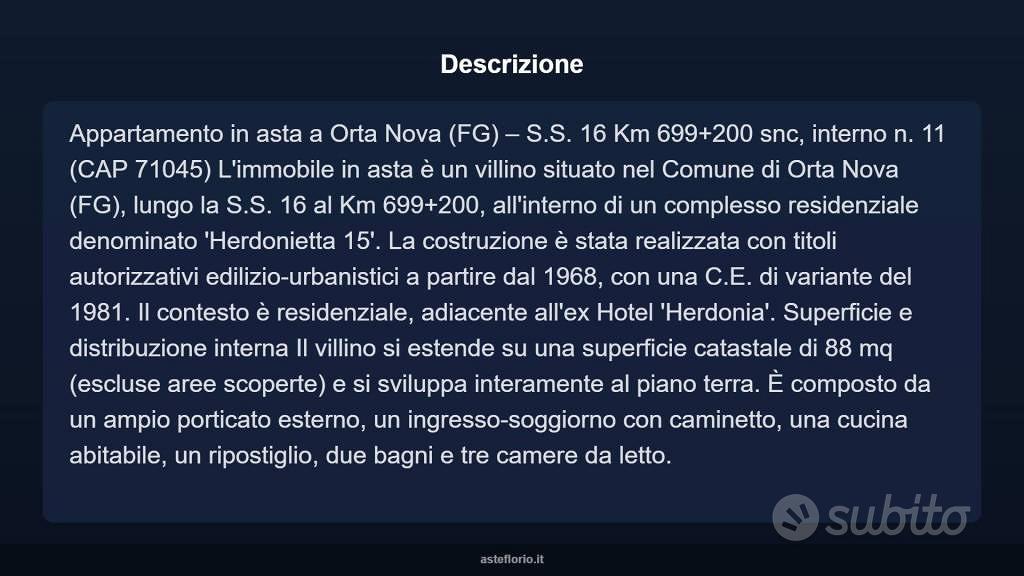 Descrizione

Appartamento in asta a Orta Nova (FG) – S.S. 16 Km 699+200 snc, interno n. 11 (CAP 71045) L'immobile in asta è un villino situato nel Comune di Orta Nova (FG), lungo la S.S. 16 al Km 699+200, all'interno di un complesso residenziale denominato 'Herdonietta 15'. La costruzione è stata realizzata con titoli autorizzativi edilizio-urbanistici a partire dal 1968, con una C.E. di variante del 1981. Il contesto è residenziale, adiacente all'ex Hotel 'Herdonia'. Superficie e distribuzione interna Il villino si estende su una superficie catastale di 88 mq (escluse aree scoperte) e si sviluppa interamente al piano terra. È composto da un ampio porticato esterno, un ingresso-soggiorno con caminetto, una cucina abitabile, un ripostiglio, due bagni e tre camere da letto.

asteflorio.it

subito